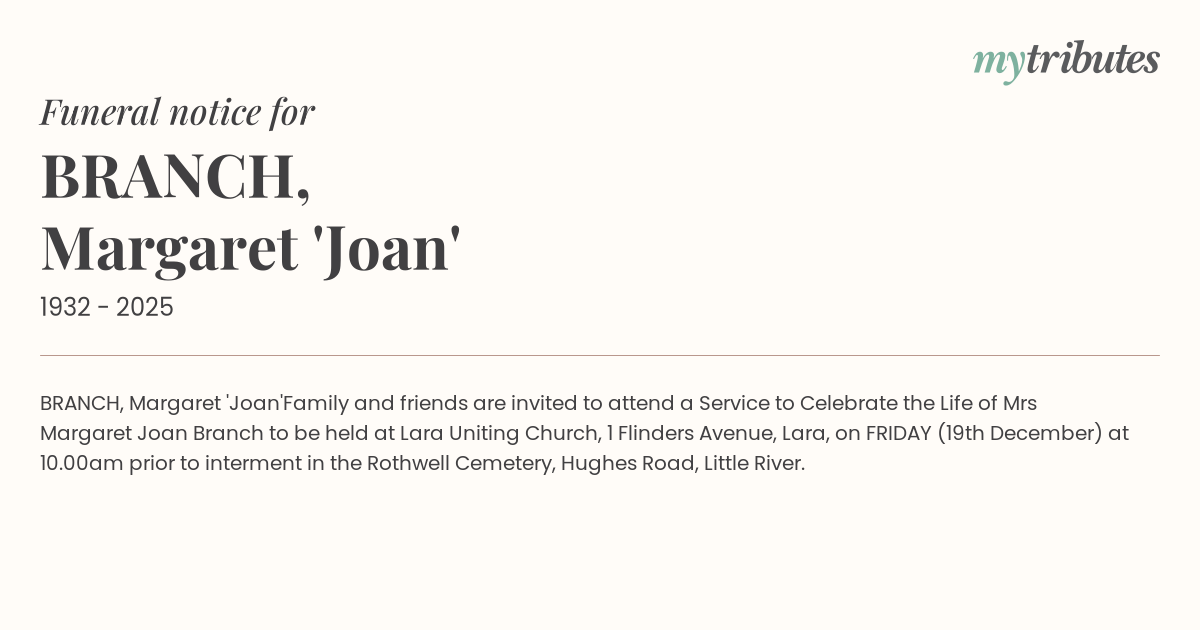 mytributes

Funeral notice for

BRANCH,
Margaret 'Joan'

1932 - 2025

BRANCH, Margaret 'Joan'Family and friends are invited to attend a Service to Celebrate the Life of Mrs Margaret Joan Branch to be held at Lara Uniting Church, 1 Flinders Avenue, Lara, on FRIDAY (19th December) at 10.00am prior to interment in the Rothwell Cemetery, Hughes Road, Little River.